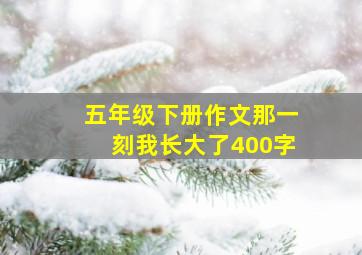 五年级下册作文那一刻我长大了400字